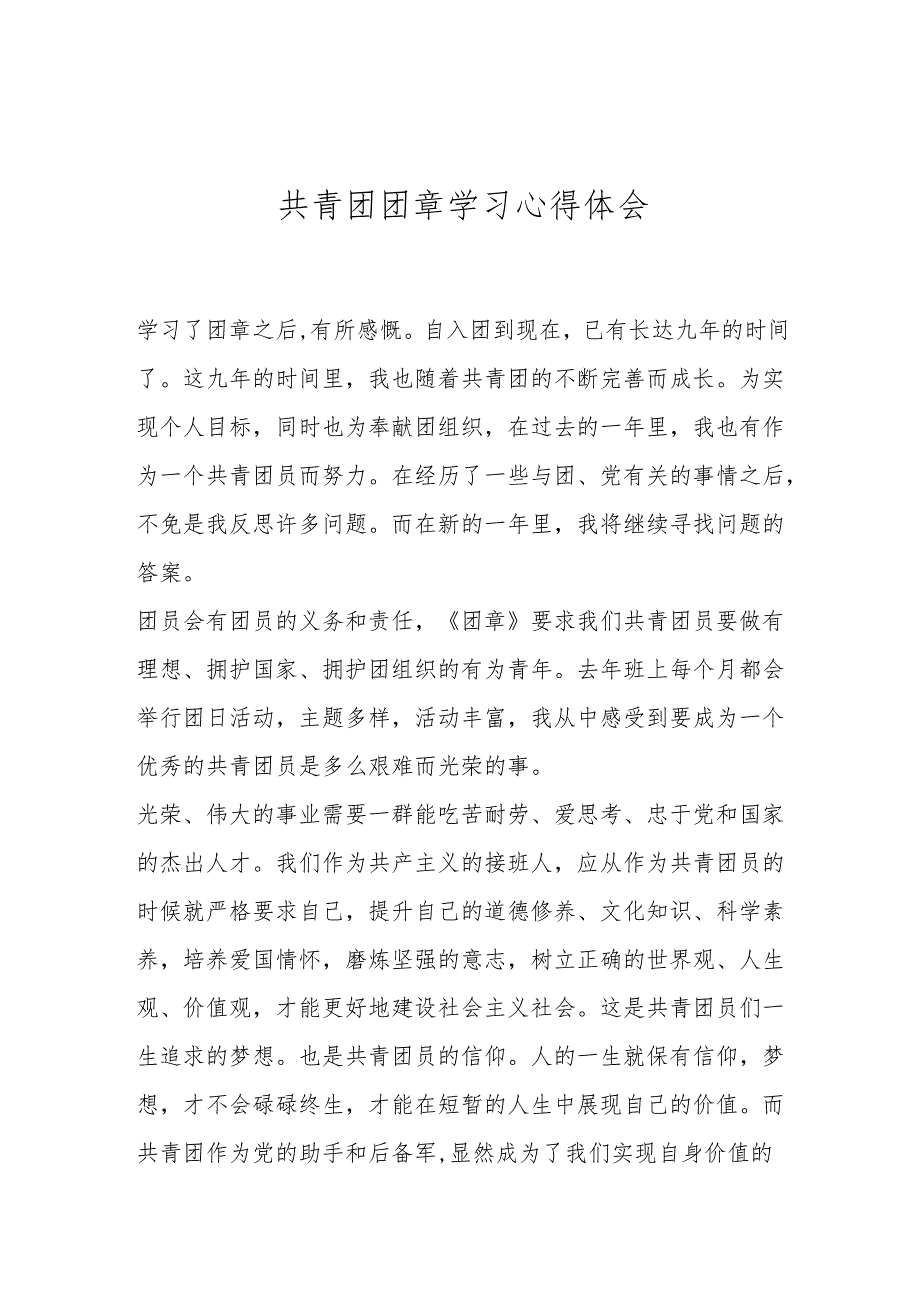 共青团团章学习心得体会

学习了团章之后,有所感慨。自入团到现在，已有长达九年的时间了。这九年的时间里，我也随着共青团的不断完善而成长。为实现个人目标，同时也为奉献团组织，在过去的一年里，我也有作为一个共青团员而努力。在经历了一些与团、党有关的事情之后，不免是我反思许多问题。而在新的一年里，我将继续寻找问题的答案。

团员会有团员的义务和责任，《团章》要求我们共青团员要做有理想、拥护国家、拥护团组织的有为青年。去年班上每个月都会举行团日活动，主题多样，活动丰富，我从中感受到要成为一个优秀的共青团员是多么艰难而光荣的事。

光荣、伟大的事业需要一群能吃苦耐劳、爱思考、忠于党和国家的杰出人才。我们作为共产主义的接班人，应从作为共青团员的时候就严格要求自己，提升自己的道德修养、文化知识、科学素养，培养爱国情怀，磨炼坚强的意志，树立正确的世界观、人生观、价值观，才能更好地建设社会主义社会。这是共青团员们一生追求的梦想。也是共青团员的信仰。人的一生就保有信仰，梦想，才不会碌碌终生，才能在短暂的人生中展现自己的价值。而共青团作为党的助手和后备军,显然成为了我们实现自身价值的